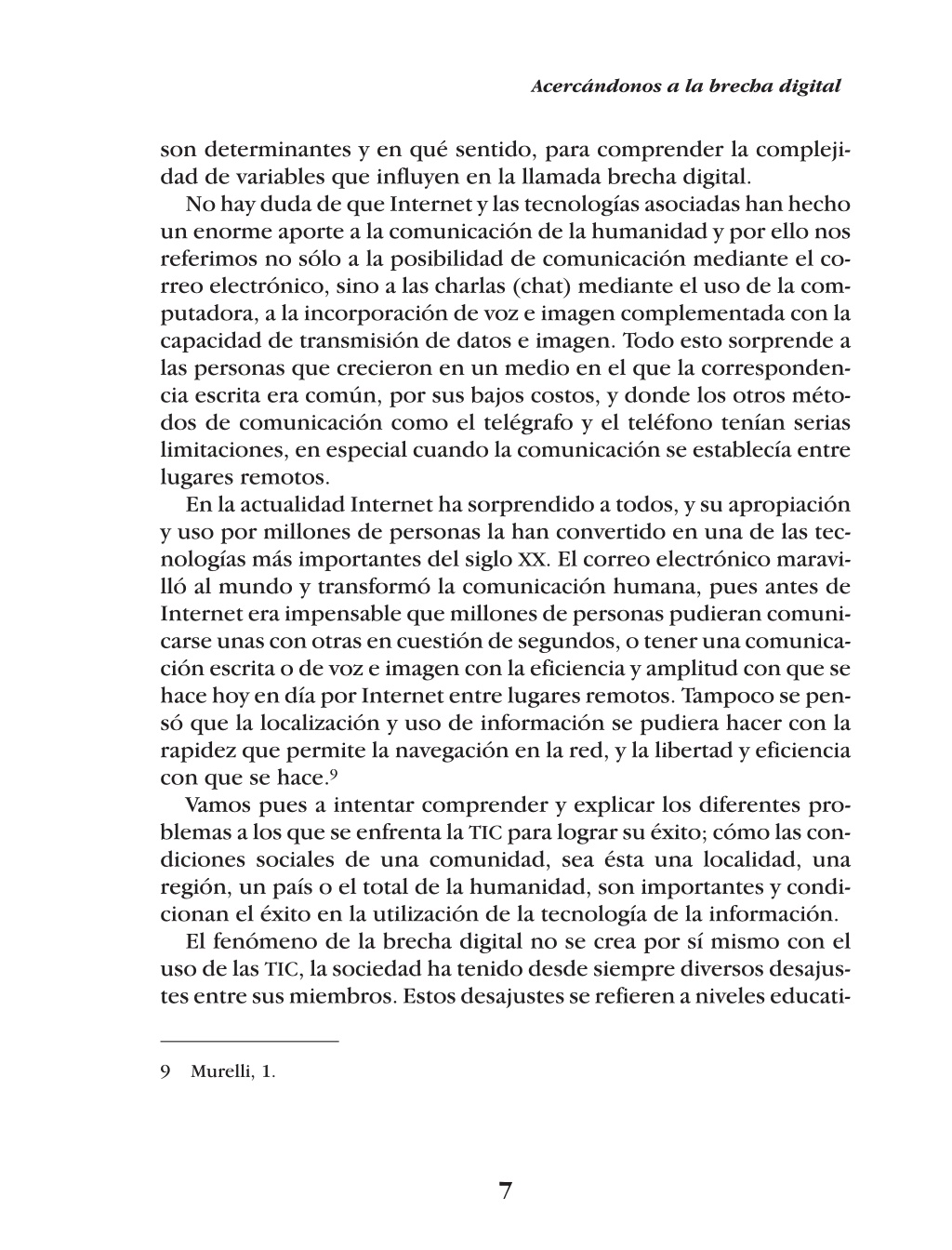 Acercándonos a la brecha digital

son determinantes y en qué sentido, para comprender la complejidad de variables que influyen en la llamada brecha digital.

No hay duda de que Internet y las tecnologías asociadas han hecho un enorme aporte a la comunicación de la humanidad y por ello nos referimos no sólo a la posibilidad de comunicación mediante el correo electrónico, sino a las charlas (chat) mediante el uso de la computadora, a la incorporación de voz e imagen complementada con la capacidad de transmisión de datos e imagen. Todo esto sorprende a las personas que crecieron en un medio en el que la correspondencia escrita era común, por sus bajos costos, y donde los otros métodos de comunicación como el telégrafo y el teléfono tenían serias limitaciones, en especial cuando la comunicación se establecía entre lugares remotos.

En la actualidad Internet ha sorprendido a todos, y su apropiación y uso por millones de personas la han convertido en una de las tecnologías más importantes del siglo XX. El correo electrónico maravilló al mundo y transformó la comunicación humana, pues antes de Internet era impensable que millones de personas pudieran comunicarse unas con otras en cuestión de segundos, o tener una comunicación escrita o de voz e imagen con la eficiencia y amplitud con que se hace hoy en día por Internet entre lugares remotos. Tampoco se pensó que la localización y uso de información se pudiera hacer con la rapidez que permite la navegación en la red, y la libertad y eficiencia con que se hace.$^9$

Vamos pues a intentar comprender y explicar los diferentes problemas a los que se enfrenta la TIC para lograr su éxito; cómo las condiciones sociales de una comunidad, sea ésta una localidad, una región, un país o el total de la humanidad, son importantes y condicionan el éxito en la utilización de la tecnología de la información.

El fenómeno de la brecha digital no se crea por sí mismo con el uso de las TIC, la sociedad ha tenido desde siempre diversos desajustes entre sus miembros. Estos desajustes se refieren a niveles educati-

9 Murelli, 1.

7